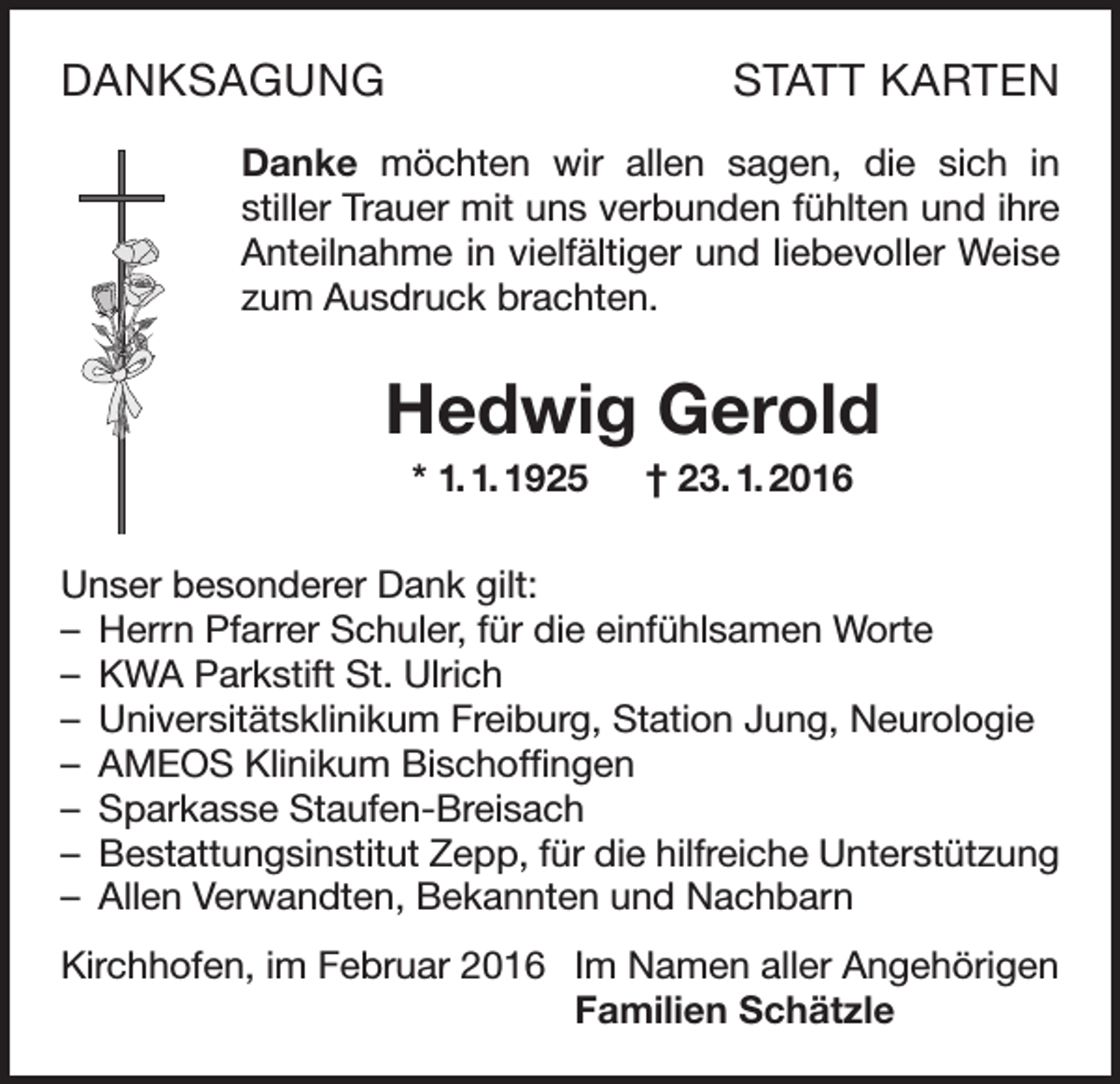 DANKSAGUNG

STATT KARTEN

Danke möchten wir allen sagen, die sich in stiller Trauer mit uns verbunden fühlten und ihre Anteilnahme in vielfältiger und liebevoller Weise zum Ausdruck brachten.

Hedwig Gerold

* 1. 1. 1925 † 23. 1. 2016

Unser besonderer Dank gilt:
– Herrn Pfarrer Schuler, für die einfühlsamen Worte
– KWA Parkstift St. Ulrich
– Universitätsklinikum Freiburg, Station Jung, Neurologie
– AMEOS Klinikum Bischoffingen
– Sparkasse Staufen-Breisach
– Bestattungsinstitut Zepp, für die hilfreiche Unterstützung
– Allen Verwandten, Bekannten und Nachbarn

Kirchhofen, im Februar 2016

Im Namen aller Angehörigen
Familien Schätzle